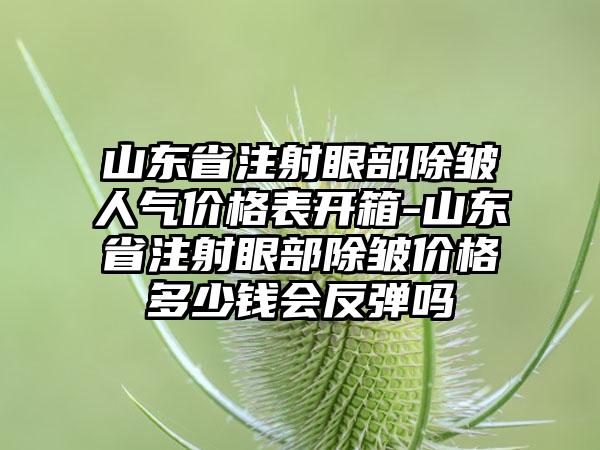 山东省注射眼部除皱人气价格表开箱-山东省注射眼部除皱价格多少钱会反弹吗